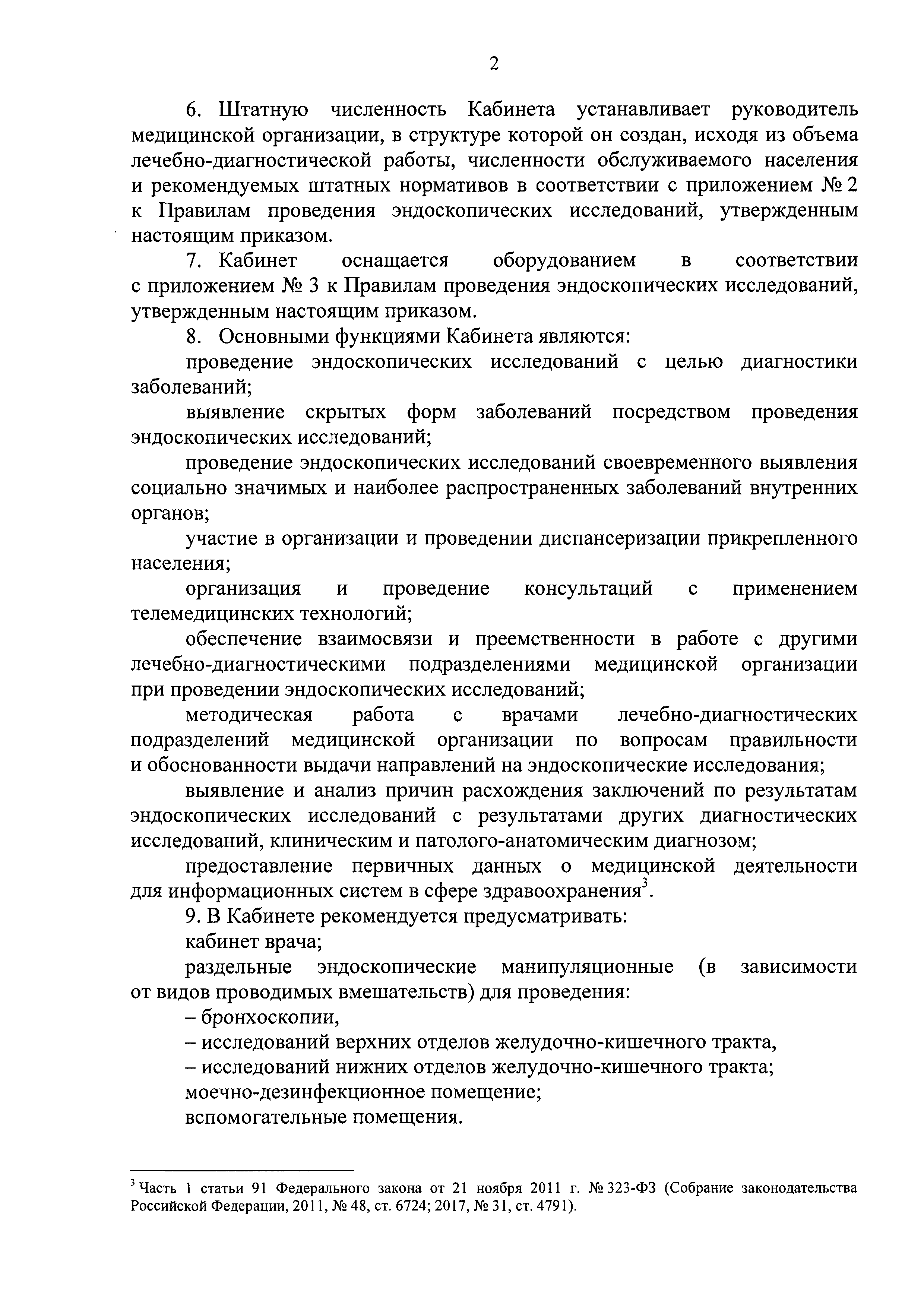 2

6. Штатную численность Кабинета устанавливает руководитель медицинской организации, в структуре которой он создан, исходя из объема лечебно-диагностической работы, численности обслуживаемого населения и рекомендуемых штатных нормативов в соответствии с приложением № 2 к Правилам проведения эндоскопических исследований, утвержденным настоящим приказом.

7. Кабинет оснащается оборудованием в соответствии с приложением № 3 к Правилам проведения эндоскопических исследований, утвержденным настоящим приказом.

8. Основными функциями Кабинета являются:

проведение эндоскопических исследований с целью диагностики заболеваний;

выявление скрытых форм заболеваний посредством проведения эндоскопических исследований;

проведение эндоскопических исследований своевременного выявления социально значимых и наиболее распространенных заболеваний внутренних органов;

участие в организации и проведении диспансеризации прикрепленного населения;

организация и проведение консультаций с применением телемедицинских технологий;

обеспечение взаимосвязи и преемственности в работе с другими лечебно-диагностическими подразделениями медицинской организации при проведении эндоскопических исследований;

методическая работа с врачами лечебно-диагностических подразделений медицинской организации по вопросам правильности и обоснованности выдачи направлений на эндоскопические исследования;

выявление и анализ причин расхождения заключений по результатам эндоскопических исследований с результатами других диагностических исследований, клиническим и патолого-анатомическим диагнозом;

предоставление первичных данных о медицинской деятельности для информационных систем в сфере здравоохранения$^3$.

9. В Кабинете рекомендуется предусматривать:

кабинет врача;

раздельные эндоскопические манипуляционные (в зависимости от видов проводимых вмешательств) для проведения:

– бронхоскопии,

– исследований верхних отделов желудочно-кишечного тракта,

– исследований нижних отделов желудочно-кишечного тракта;

моечно-дезинфекционное помещение;

вспомогательные помещения.

$^3$ Часть 1 статьи 91 Федерального закона от 21 ноября 2011 г. № 323-ФЗ (Собрание законодательства Российской Федерации, 2011, № 48, ст. 6724; 2017, № 31, ст. 4791).